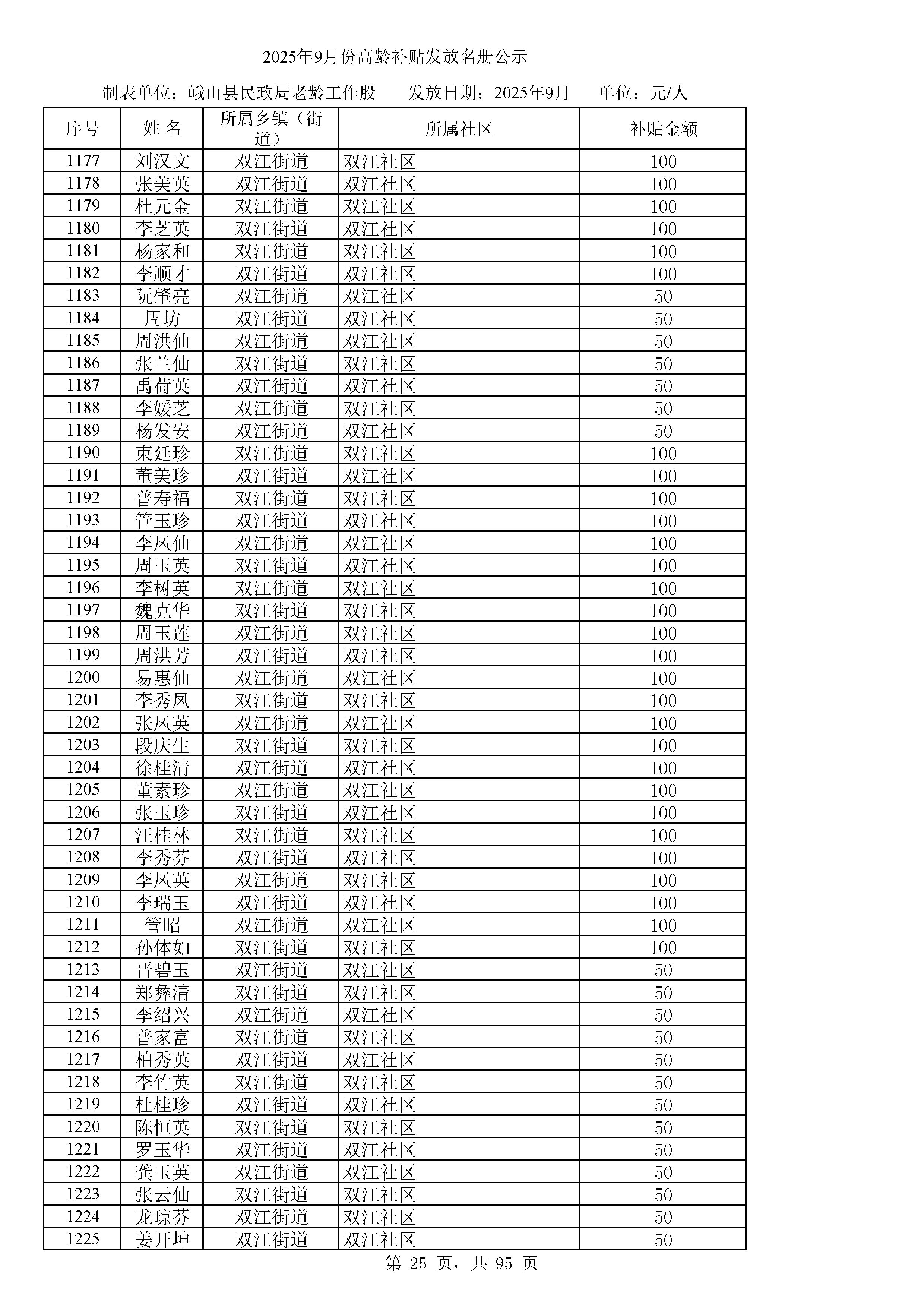 2025年9月份高龄补贴发放名册公示

制表单位：峨山县民政局老龄工作股　　发放日期：2025年9月　　单位：元/人

| 序号 | 姓 名 | 所属乡镇（街道） | 所属社区 | 补贴金额 |
|---|---|---|---|---|
| 1177 | 刘汉文 | 双江街道 | 双江社区 | 100 |
| 1178 | 张美英 | 双江街道 | 双江社区 | 100 |
| 1179 | 杜元金 | 双江街道 | 双江社区 | 100 |
| 1180 | 李芝英 | 双江街道 | 双江社区 | 100 |
| 1181 | 杨家和 | 双江街道 | 双江社区 | 100 |
| 1182 | 李顺才 | 双江街道 | 双江社区 | 100 |
| 1183 | 阮肇亮 | 双江街道 | 双江社区 | 50 |
| 1184 | 周坊 | 双江街道 | 双江社区 | 50 |
| 1185 | 周洪仙 | 双江街道 | 双江社区 | 50 |
| 1186 | 张兰仙 | 双江街道 | 双江社区 | 50 |
| 1187 | 禹荷英 | 双江街道 | 双江社区 | 50 |
| 1188 | 李媛芝 | 双江街道 | 双江社区 | 50 |
| 1189 | 杨发安 | 双江街道 | 双江社区 | 50 |
| 1190 | 束廷珍 | 双江街道 | 双江社区 | 100 |
| 1191 | 董美珍 | 双江街道 | 双江社区 | 100 |
| 1192 | 普寿福 | 双江街道 | 双江社区 | 100 |
| 1193 | 管玉珍 | 双江街道 | 双江社区 | 100 |
| 1194 | 李凤仙 | 双江街道 | 双江社区 | 100 |
| 1195 | 周玉英 | 双江街道 | 双江社区 | 100 |
| 1196 | 李树英 | 双江街道 | 双江社区 | 100 |
| 1197 | 魏克华 | 双江街道 | 双江社区 | 100 |
| 1198 | 周玉莲 | 双江街道 | 双江社区 | 100 |
| 1199 | 周洪芳 | 双江街道 | 双江社区 | 100 |
| 1200 | 易惠仙 | 双江街道 | 双江社区 | 100 |
| 1201 | 李秀凤 | 双江街道 | 双江社区 | 100 |
| 1202 | 张凤英 | 双江街道 | 双江社区 | 100 |
| 1203 | 段庆生 | 双江街道 | 双江社区 | 100 |
| 1204 | 徐桂清 | 双江街道 | 双江社区 | 100 |
| 1205 | 董素珍 | 双江街道 | 双江社区 | 100 |
| 1206 | 张玉珍 | 双江街道 | 双江社区 | 100 |
| 1207 | 汪桂林 | 双江街道 | 双江社区 | 100 |
| 1208 | 李秀芬 | 双江街道 | 双江社区 | 100 |
| 1209 | 李凤英 | 双江街道 | 双江社区 | 100 |
| 1210 | 李瑞玉 | 双江街道 | 双江社区 | 100 |
| 1211 | 管昭 | 双江街道 | 双江社区 | 100 |
| 1212 | 孙体如 | 双江街道 | 双江社区 | 100 |
| 1213 | 晋碧玉 | 双江街道 | 双江社区 | 50 |
| 1214 | 郑彝清 | 双江街道 | 双江社区 | 50 |
| 1215 | 李绍兴 | 双江街道 | 双江社区 | 50 |
| 1216 | 普家富 | 双江街道 | 双江社区 | 50 |
| 1217 | 柏秀英 | 双江街道 | 双江社区 | 50 |
| 1218 | 李竹英 | 双江街道 | 双江社区 | 50 |
| 1219 | 杜桂珍 | 双江街道 | 双江社区 | 50 |
| 1220 | 陈恒英 | 双江街道 | 双江社区 | 50 |
| 1221 | 罗玉华 | 双江街道 | 双江社区 | 50 |
| 1222 | 龚玉英 | 双江街道 | 双江社区 | 50 |
| 1223 | 张云仙 | 双江街道 | 双江社区 | 50 |
| 1224 | 龙琼芬 | 双江街道 | 双江社区 | 50 |
| 1225 | 姜开坤 | 双江街道 | 双江社区 | 50 |

第 25 页，共 95 页